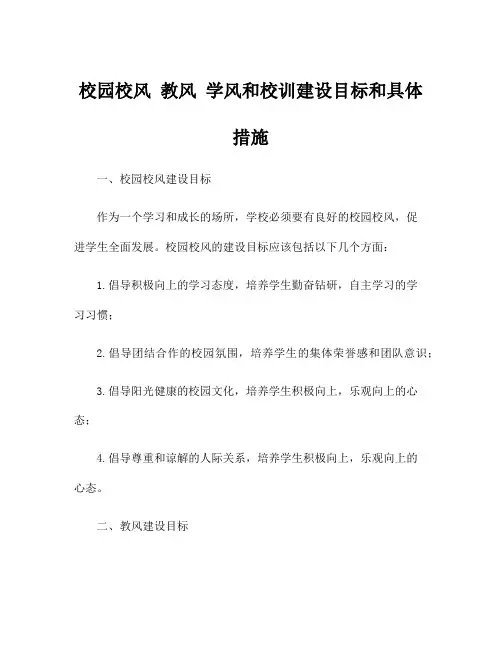 校园校风 教风 学风和校训建设目标和具体措施

一、校园校风建设目标

作为一个学习和成长的场所，学校必须要有良好的校园校风，促进学生全面发展。校园校风的建设目标应该包括以下几个方面：

1. 倡导积极向上的学习态度，培养学生勤奋钻研，自主学习的学习习惯；

2. 倡导团结合作的校园氛围，培养学生的集体荣誉感和团队意识；

3. 倡导阳光健康的校园文化，培养学生积极向上，乐观向上的心态；

4. 倡导尊重和谅解的人际关系，培养学生积极向上，乐观向上的心态。

二、教风建设目标